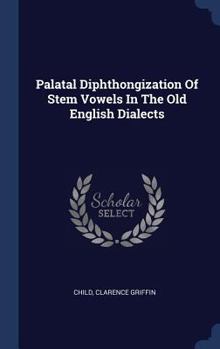 Palatal Diphthongization Of Stem Vowels In The Old English Dialects

Scholar SELECT

CHILD, CLARENCE GRIFFIN